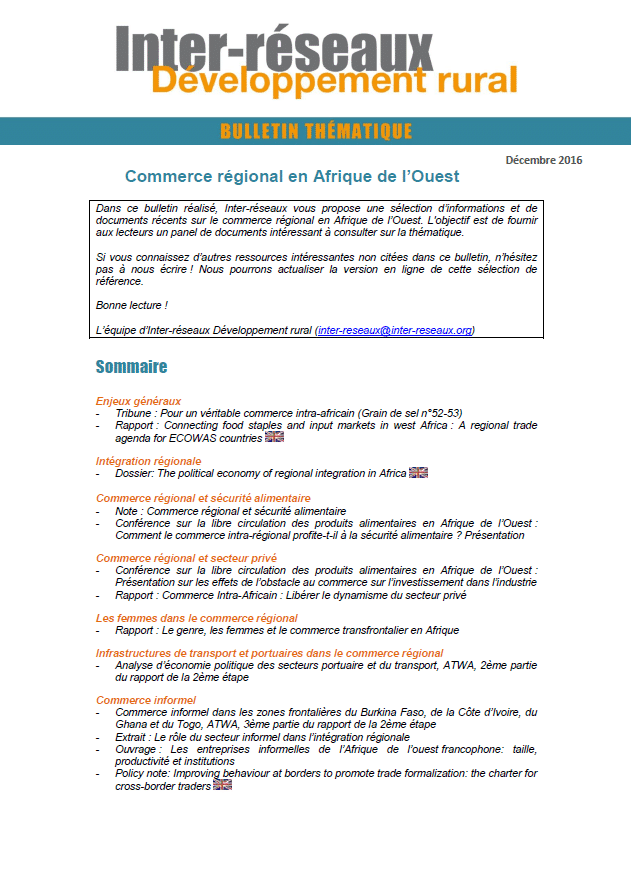 Inter-réseaux
Développement rural

BULLETIN THÉMATIQUE

Décembre 2016

Commerce régional en Afrique de l'Ouest

Dans ce bulletin réalisé, Inter-réseaux vous propose une sélection d'informations et de documents récents sur le commerce régional en Afrique de l'Ouest. L'objectif est de fournir aux lecteurs un panel de documents intéressant à consulter sur la thématique.

Si vous connaissez d'autres ressources intéressantes non citées dans ce bulletin, n'hésitez pas à nous écrire ! Nous pourrons actualiser la version en ligne de cette sélection de référence.

Bonne lecture !

L'équipe d'Inter-réseaux Développement rural (inter-reseaux@inter-reseaux.org)

Sommaire

Enjeux généraux
- Tribune : Pour un véritable commerce intra-africain (Grain de sel n°52-53)
- Rapport : Connecting food staples and input markets in west Africa : A regional trade agenda for ECOWAS countries

Intégration régionale
- Dossier: The political economy of regional integration in Africa

Commerce régional et sécurité alimentaire
- Note : Commerce régional et sécurité alimentaire
- Conférence sur la libre circulation des produits alimentaires en Afrique de l'Ouest : Comment le commerce intra-régional profite-t-il à la sécurité alimentaire ? Présentation

Commerce régional et secteur privé
- Conférence sur la libre circulation des produits alimentaires en Afrique de l'Ouest : Présentation sur les effets de l'obstacle au commerce sur l'investissement dans l'industrie
- Rapport : Commerce Intra-Africain : Libérer le dynamisme du secteur privé

Les femmes dans le commerce régional
- Rapport : Le genre, les femmes et le commerce transfrontalier en Afrique

Infrastructures de transport et portuaires dans le commerce régional
- Analyse d'économie politique des secteurs portuaire et du transport, ATWA, 2ème partie du rapport de la 2ème étape

Commerce informel
- Commerce informel dans les zones frontalières du Burkina Faso, de la Côte d'Ivoire, du Ghana et du Togo, ATWA, 3ème partie du rapport de la 2ème étape
- Extrait : Le rôle du secteur informel dans l'intégration régionale
- Ouvrage : Les entreprises informelles de l'Afrique de l'ouest francophone: taille, productivité et institutions
- Policy note: Improving behaviour at borders to promote trade formalization: the charter for cross-border traders